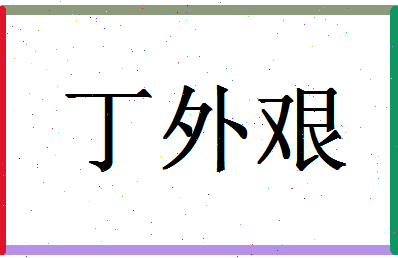 丁外艰